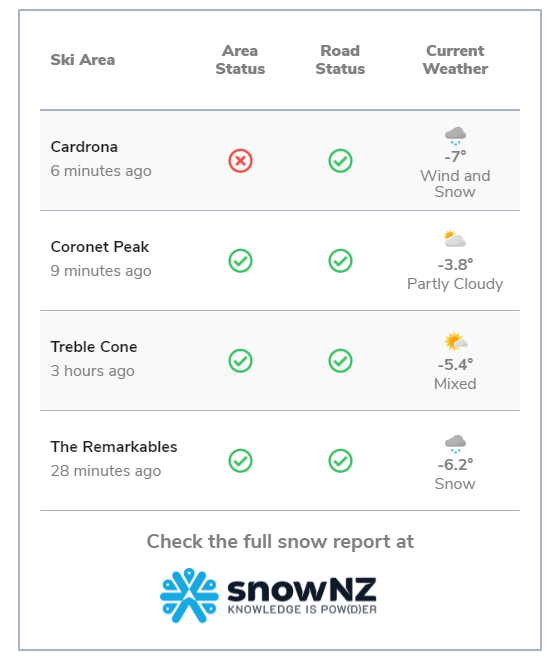 | Ski Area | Area Status | Road Status | Current Weather |
|---|---|---|---|
| Cardrona 6 minutes ago | | | -7° Wind and Snow |
| Coronet Peak 9 minutes ago | | | -3.8° Partly Cloudy |
| Treble Cone 3 hours ago | | | -5.4° Mixed |
| The Remarkables 28 minutes ago | | | -6.2° Snow |

Check the full snow report at

snowNZ
KNOWLEDGE IS POW(D)ER